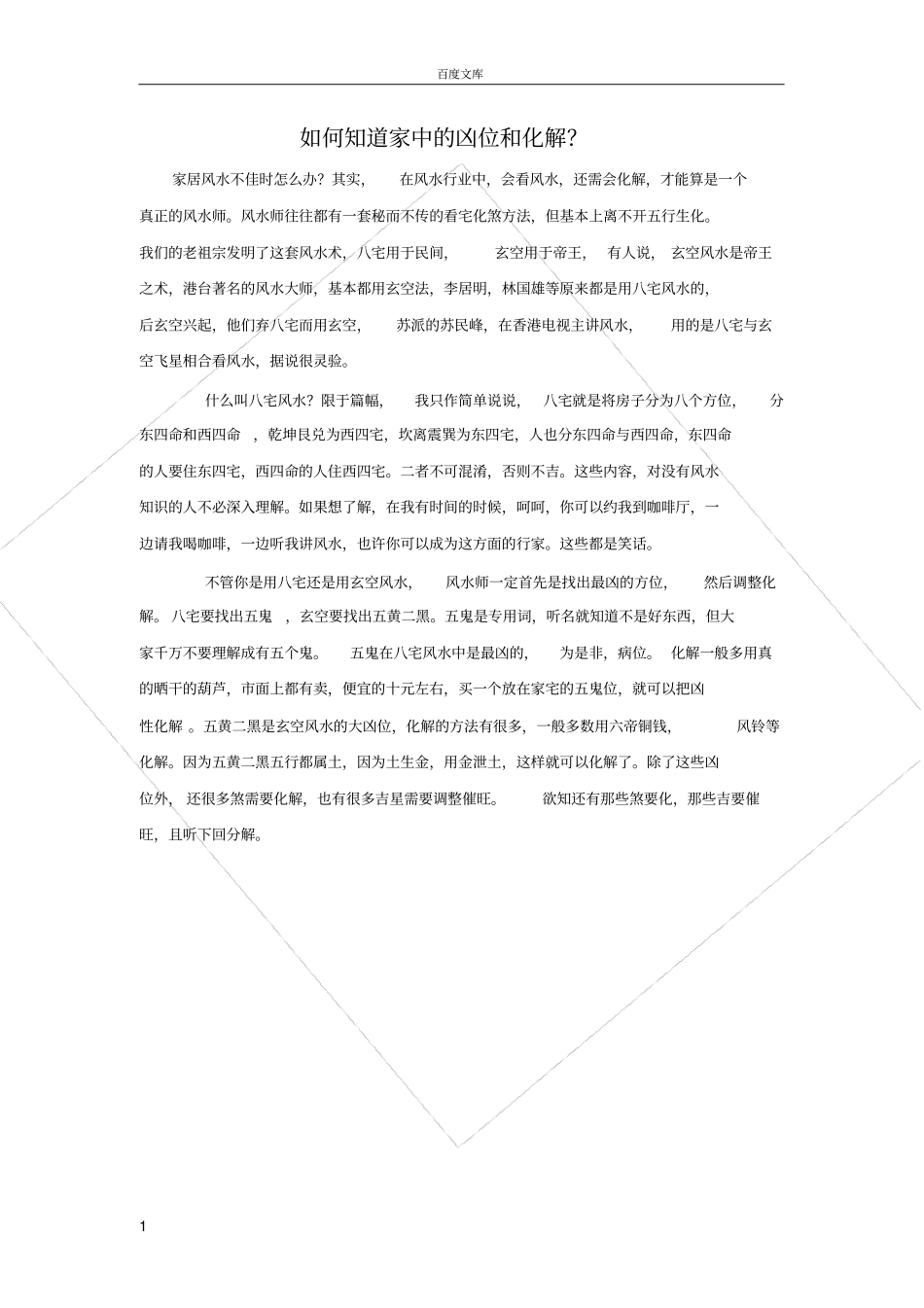 百度文库

如何知道家中的凶位和化解?

家居风水不佳时怎么办?其实，在风水行业中，会看风水，还需会化解，才能算是一个真正的风水师。风水师往往都有一套秘而不传的看宅化煞方法，但基本上离不开五行生化。我们的老祖宗发明了这套风水术，八宅用于民间，玄空用于帝王，有人说，玄空风水是帝王之术，港台著名的风水大师，基本都用玄空法，李居明，林国雄等原来都是用八宅风水的，后玄空兴起，他们弃八宅而用玄空，苏派的苏民峰，在香港电视主讲风水，用的是八宅与玄空飞星相合看风水，据说很灵验。

什么叫八宅风水?限于篇幅，我只作简单说说，八宅就是将房子分为八个方位，分东四命和西四命，乾坤艮兑为西四宅，坎离震巽为东四宅，人也分东四命与西四命，东四命的人要住东四宅，西四命的人住西四宅。二者不可混淆，否则不吉。这些内容，对没有风水知识的人不必深入理解。如果想了解，在我有时间的时候，呵呵，你可以约我到咖啡厅，一边请我喝咖啡，一边听我讲风水，也许你可以成为这方面的行家。这些都是笑话。

不管你是用八宅还是用玄空风水，风水师一定首先是找出最凶的方位，然后调整化解。八宅要找出五鬼，玄空要找出五黄二黑。五鬼是专用词，听名就知道不是好东西，但大家千万不要理解成有五个鬼。五鬼在八宅风水中是最凶的，为是非，病位。化解一般多用真的晒干的葫芦，市面上都有卖，便宜的十元左右，买一个放在家宅的五鬼位，就可以把凶性化解。五黄二黑是玄空风水的大凶位，化解的方法有很多，一般多数用六帝铜钱，风铃等化解。因为五黄二黑五行都属土，因为土生金，用金泄土，这样就可以化解了。除了这些凶位外，还很多煞需要化解，也有很多吉星需要调整催旺。欲知还有那些煞要化，那些吉要催旺，且听下回分解。

1